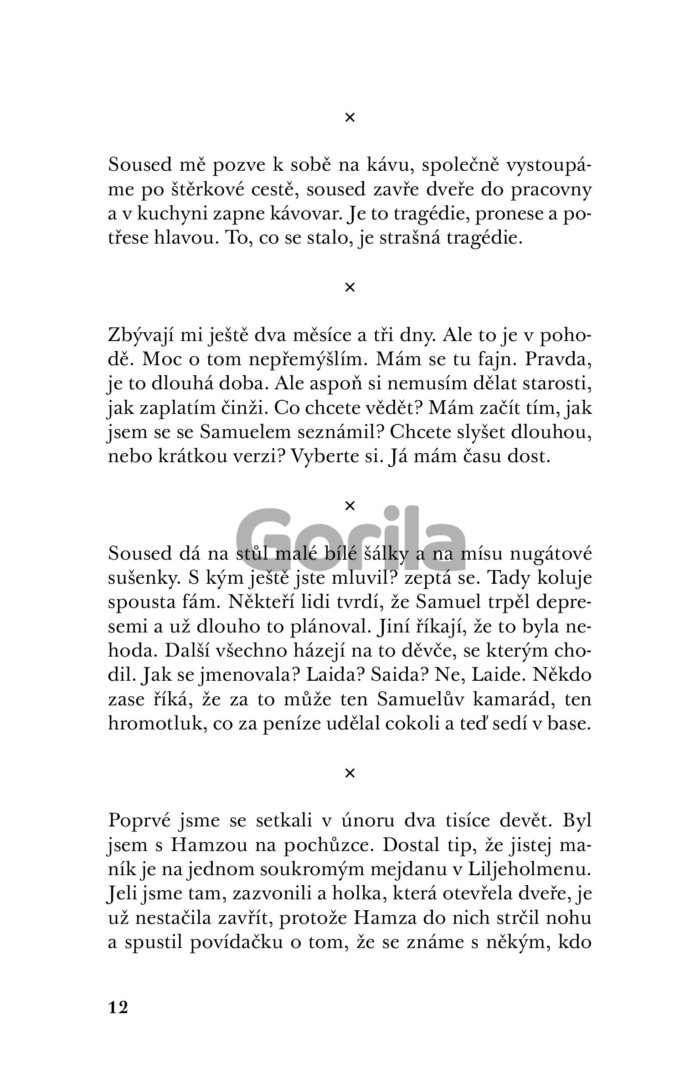 ×

Soused mě pozve k sobě na kávu, společně vystoupáme po štěrkové cestě, soused zavře dveře do pracovny a v kuchyni zapne kávovar. Je to tragédie, pronese a potřese hlavou. To, co se stalo, je strašná tragédie.

×

Zbývají mi ještě dva měsíce a tři dny. Ale to je v pohodě. Moc o tom nepřemýšlím. Mám se tu fajn. Pravda, je to dlouhá doba. Ale aspoň si nemusím dělat starosti, jak zaplatím činži. Co chcete vědět? Mám začít tím, jak jsem se se Samuelem seznámil? Chcete slyšet dlouhou, nebo krátkou verzi? Vyberte si. Já mám času dost.

×

Soused dá na stůl malé bílé šálky a na mísu nugátové sušenky. S kým ještě jste mluvil? zeptá se. Tady koluje spousta fám. Někteří lidi tvrdí, že Samuel trpěl depresemi a už dlouho to plánoval. Jiní říkají, že to byla nehoda. Další všechno házejí na to děvče, se kterým chodil. Jak se jmenovala? Laida? Saida? Ne, Laide. Někdo zase říká, že za to může ten Samuelův kamarád, ten hromotluk, co za peníze udělal cokoli a teď sedí v base.

×

Poprvé jsme se setkali v únoru dva tisíce devět. Byl jsem s Hamzou na pochůzce. Dostal tip, že jistej maník je na jednom soukromým mejdanu v Liljeholmenu. Jeli jsme tam, zazvonili a holka, která otevřela dveře, je už nestačila zavřít, protože Hamza do nich strčil nohu a spustil povídačku o tom, že se známe s někým, kdo

12

Gorila